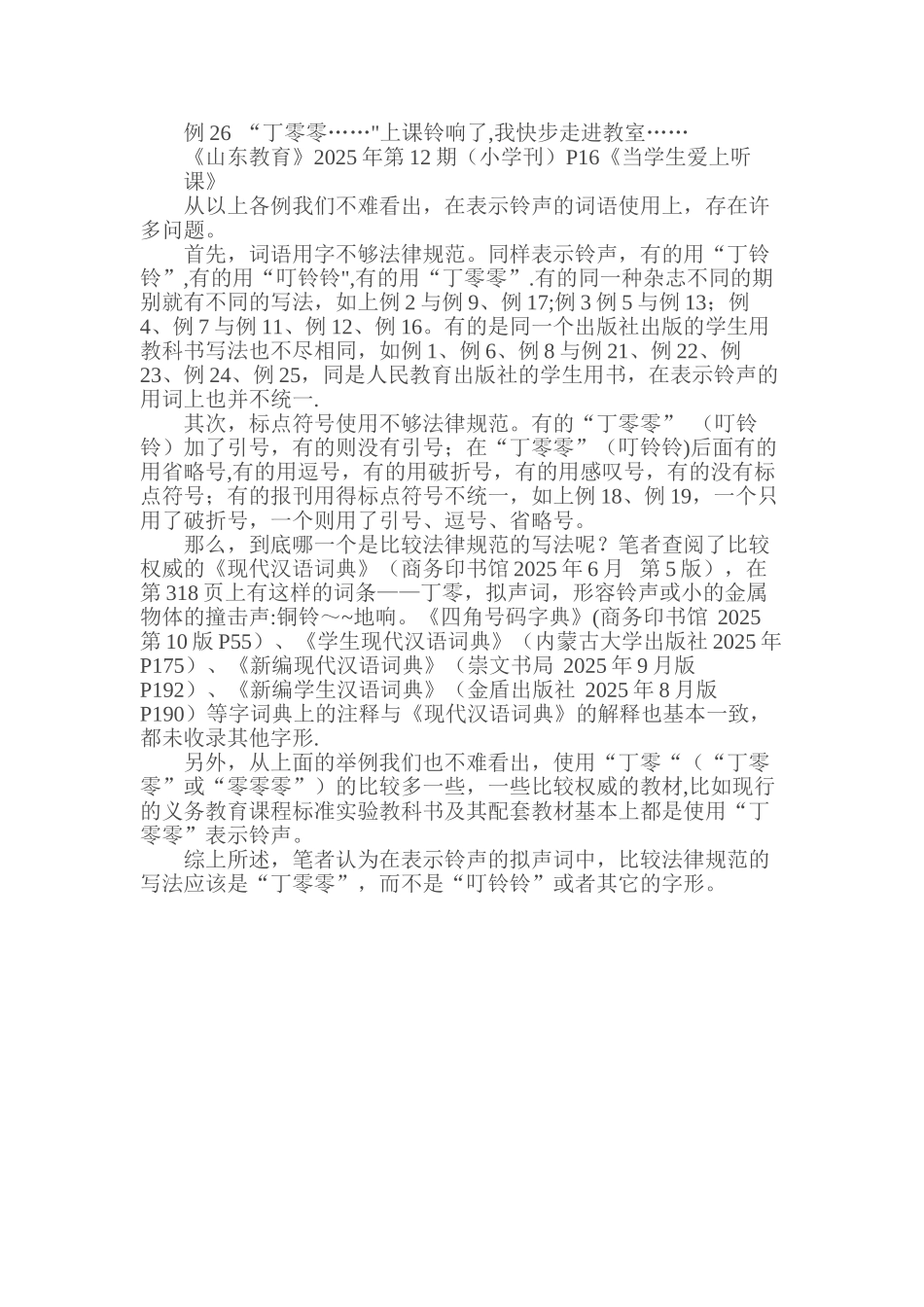 例 26 “丁零零……"上课铃响了,我快步走进教室……

《山东教育》2025 年第 12 期（小学刊）P16《当学生爱上听课》

从以上各例我们不难看出，在表示铃声的词语使用上，存在许多问题。

首先，词语用字不够法律规范。同样表示铃声，有的用“丁铃铃”,有的用“叮铃铃",有的用“丁零零”.有的同一种杂志不同的期别就有不同的写法，如上例 2 与例 9、例 17;例 3 例 5 与例 13；例 4、例 7 与例 11、例 12、例 16。有的是同一个出版社出版的学生用教科书写法也不尽相同，如例 1、例 6、例 8 与例 21、例 22、例 23、例 24、例 25，同是人民教育出版社的学生用书，在表示铃声的用词上也并不统一.

其次，标点符号使用不够法律规范。有的“丁零零” （叮铃铃）加了引号，有的则没有引号；在“丁零零”（叮铃铃)后面有的用省略号,有的用逗号，有的用破折号，有的用感叹号，有的没有标点符号；有的报刊用得标点符号不统一，如上例 18、例 19，一个只用了破折号，一个则用了引号、逗号、省略号。

那么，到底哪一个是比较法律规范的写法呢？笔者查阅了比较权威的《现代汉语词典》（商务印书馆 2025 年 6 月 第 5 版），在第 318 页上有这样的词条——丁零，拟声词，形容铃声或小的金属物体的撞击声:铜铃～~地响。《四角号码字典》(商务印书馆 2025 第 10 版 P55）、《学生现代汉语词典》（内蒙古大学出版社 2025 年 P175）、《新编现代汉语词典》（崇文书局 2025 年 9 月版 P192）、《新编学生汉语词典》（金盾出版社 2025 年 8 月版 P190）等字词典上的注释与《现代汉语词典》的解释也基本一致，都未收录其他字形.

另外，从上面的举例我们也不难看出，使用“丁零“（“丁零零”或“零零零”）的比较多一些，一些比较权威的教材,比如现行的义务教育课程标准实验教科书及其配套教材基本上都是使用“丁零零”表示铃声。

综上所述，笔者认为在表示铃声的拟声词中，比较法律规范的写法应该是“丁零零”，而不是“叮铃铃”或者其它的字形。